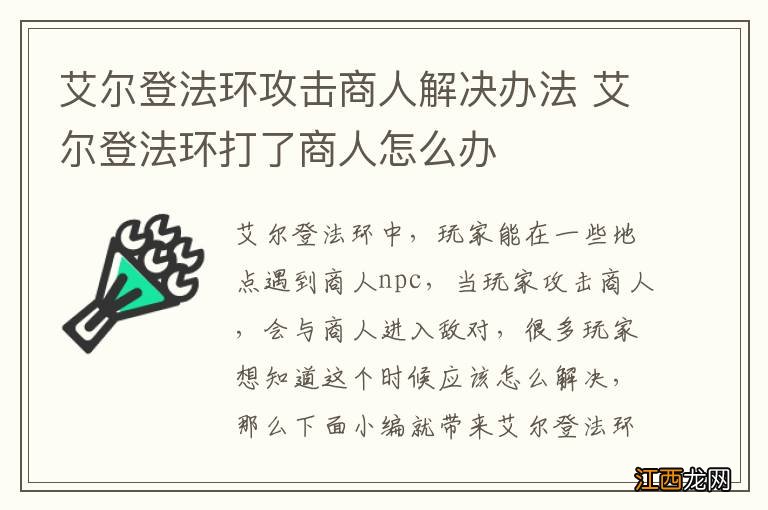 艾尔登法环攻击商人解决办法 艾尔登法环打了商人怎么办

艾尔登法环中，玩家能在一些地点遇到商人npc，当玩家攻击商人，会与商人进入敌对，很多玩家想知道这个时候应该怎么解决，那么下面小编就带来艾尔登法环

江西龙网